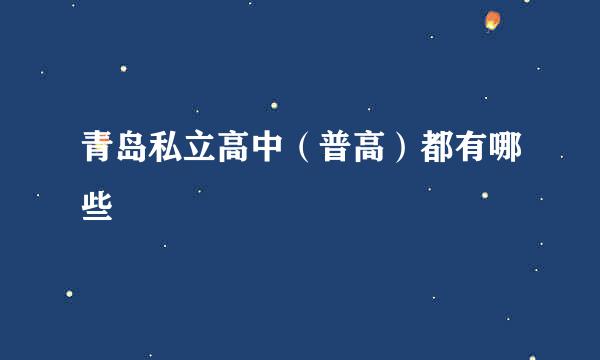 青岛私立高中（普高）都有哪些